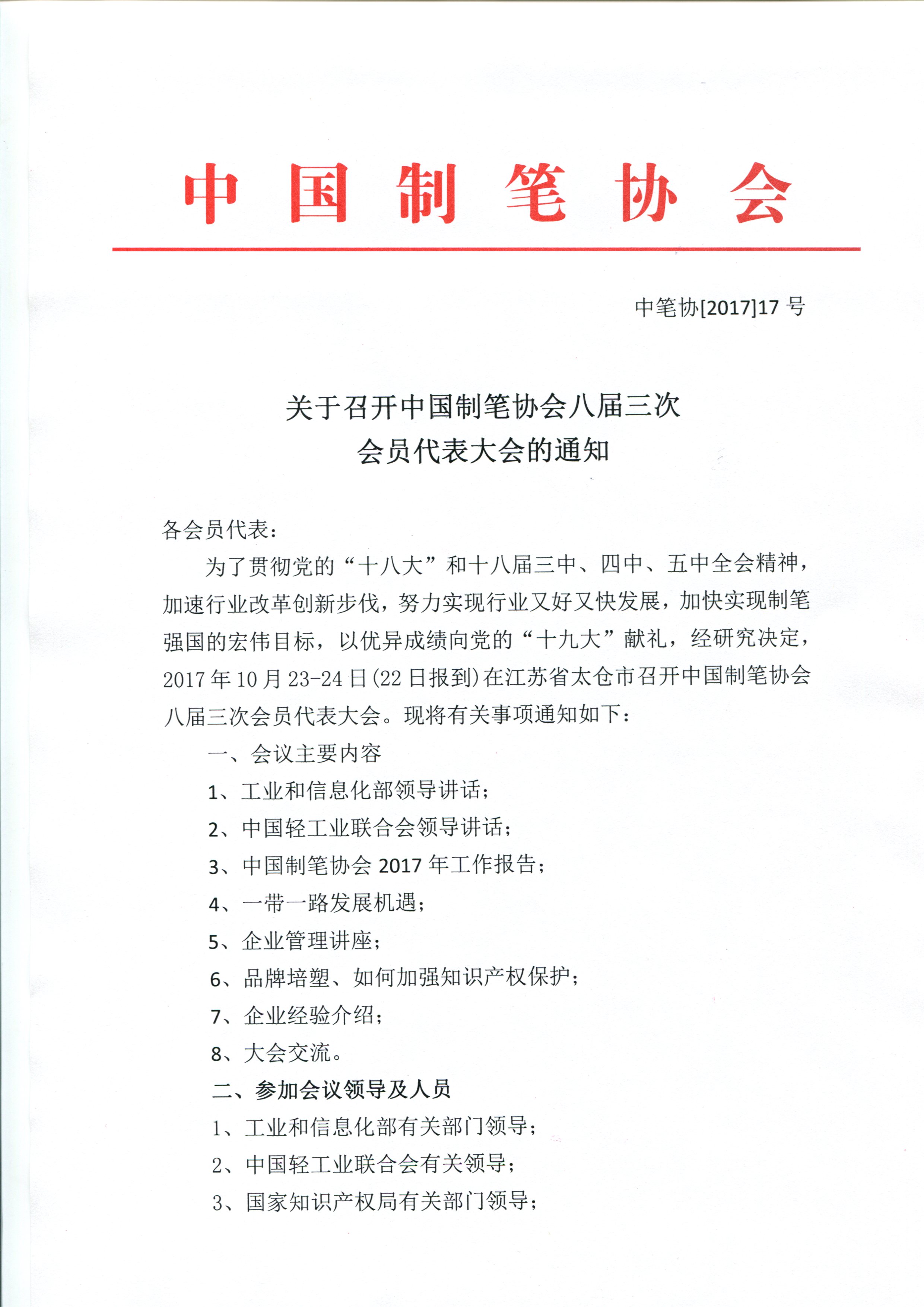 中国制笔协会

中笔协[2017]17 号

关于召开中国制笔协会八届三次
会员代表大会的通知

各会员代表：

为了贯彻党的“十八大”和十八届三中、四中、五中全会精神，加速行业改革创新步伐，努力实现行业又好又快发展，加快实现制笔强国的宏伟目标，以优异成绩向党的“十九大”献礼，经研究决定，2017 年 10 月 23-24 日(22 日报到)在江苏省太仓市召开中国制笔协会八届三次会员代表大会。现将有关事项通知如下：

一、会议主要内容

1、工业和信息化部领导讲话；

2、中国轻工业联合会领导讲话；

3、中国制笔协会 2017 年工作报告；

4、一带一路发展机遇；

5、企业管理讲座；

6、品牌培塑、如何加强知识产权保护；

7、企业经验介绍；

8、大会交流。

二、参加会议领导及人员

1、工业和信息化部有关部门领导；

2、中国轻工业联合会有关领导；

3、国家知识产权局有关部门领导；